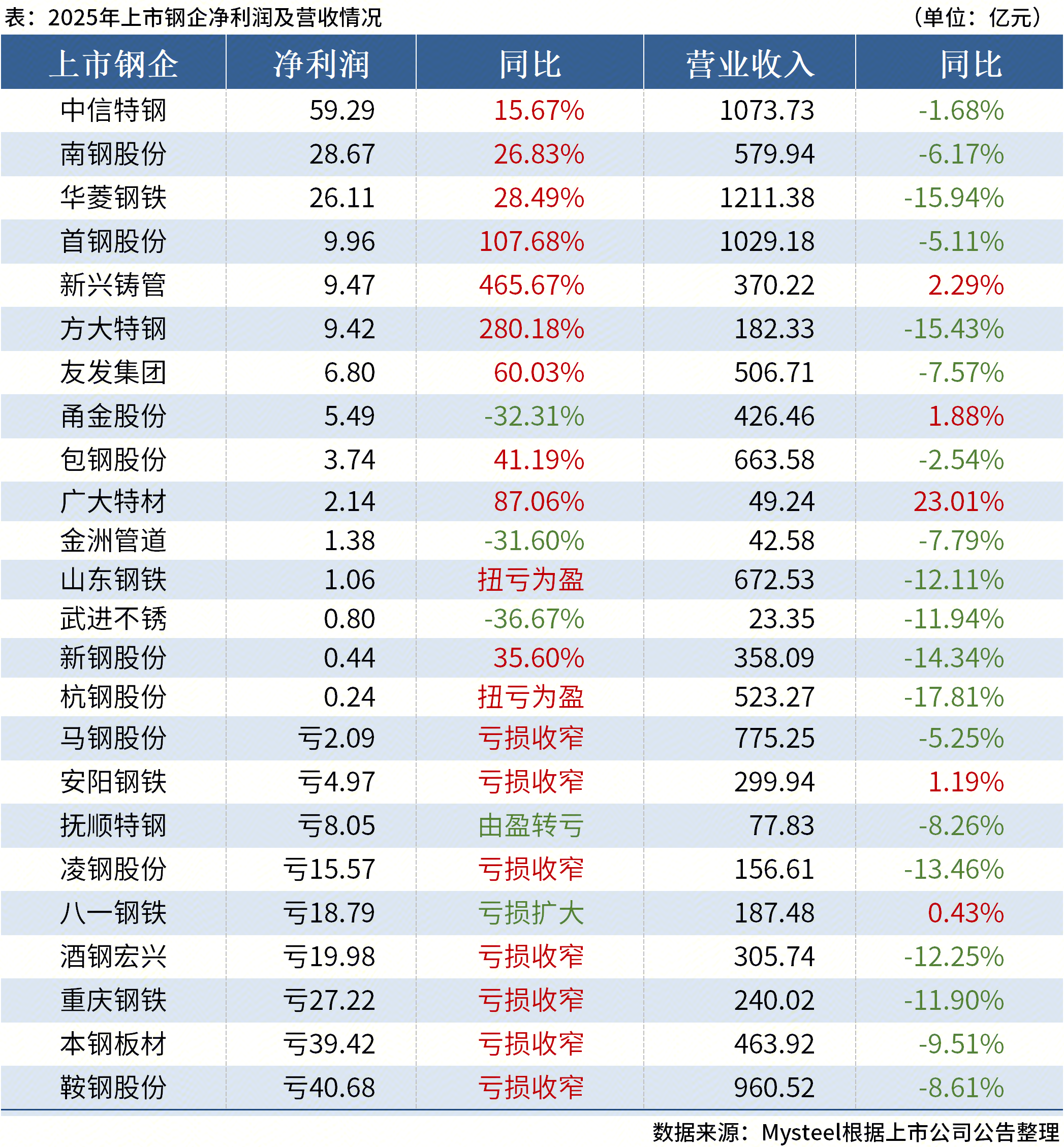 表：2025年上市钢企净利润及营收情况 （单位：亿元）

| 上市钢企 | 净利润 | 同比 | 营业收入 | 同比 |
|---|---|---|---|---|
| 中信特钢 | 59.29 | 15.67% | 1073.73 | -1.68% |
| 南钢股份 | 28.67 | 26.83% | 579.94 | -6.17% |
| 华菱钢铁 | 26.11 | 28.49% | 1211.38 | -15.94% |
| 首钢股份 | 9.96 | 107.68% | 1029.18 | -5.11% |
| 新兴铸管 | 9.47 | 465.67% | 370.22 | 2.29% |
| 方大特钢 | 9.42 | 280.18% | 182.33 | -15.43% |
| 友发集团 | 6.80 | 60.03% | 506.71 | -7.57% |
| 甬金股份 | 5.49 | -32.31% | 426.46 | 1.88% |
| 包钢股份 | 3.74 | 41.19% | 663.58 | -2.54% |
| 广大特材 | 2.14 | 87.06% | 49.24 | 23.01% |
| 金洲管道 | 1.38 | -31.60% | 42.58 | -7.79% |
| 山东钢铁 | 1.06 | 扭亏为盈 | 672.53 | -12.11% |
| 武进不锈 | 0.80 | -36.67% | 23.35 | -11.94% |
| 新钢股份 | 0.44 | 35.60% | 358.09 | -14.34% |
| 杭钢股份 | 0.24 | 扭亏为盈 | 523.27 | -17.81% |
| 马钢股份 | 亏2.09 | 亏损收窄 | 775.25 | -5.25% |
| 安阳钢铁 | 亏4.97 | 亏损收窄 | 299.94 | 1.19% |
| 抚顺特钢 | 亏8.05 | 由盈转亏 | 77.83 | -8.26% |
| 凌钢股份 | 亏15.57 | 亏损收窄 | 156.61 | -13.46% |
| 八一钢铁 | 亏18.79 | 亏损扩大 | 187.48 | 0.43% |
| 酒钢宏兴 | 亏19.98 | 亏损收窄 | 305.74 | -12.25% |
| 重庆钢铁 | 亏27.22 | 亏损收窄 | 240.02 | -11.90% |
| 本钢板材 | 亏39.42 | 亏损收窄 | 463.92 | -9.51% |
| 鞍钢股份 | 亏40.68 | 亏损收窄 | 960.52 | -8.61% |

数据来源：Mysteel根据上市公司公告整理